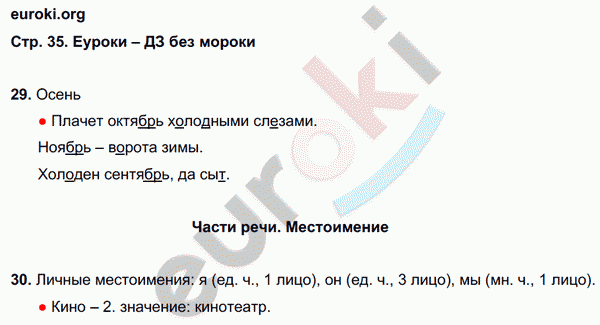 euroki.org

Стр. 35. Еуроки – ДЗ без мороки

29. Осень

● Плачет октябрь холодными слезами.

Ноябрь – ворота зимы.

Холоден сентябрь, да сыт.

Части речи. Местоимение

30. Личные местоимения: я (ед. ч., 1 лицо), он (ед. ч., 3 лицо), мы (мн. ч., 1 лицо).

● Кино – 2. значение: кинотеатр.

euroki